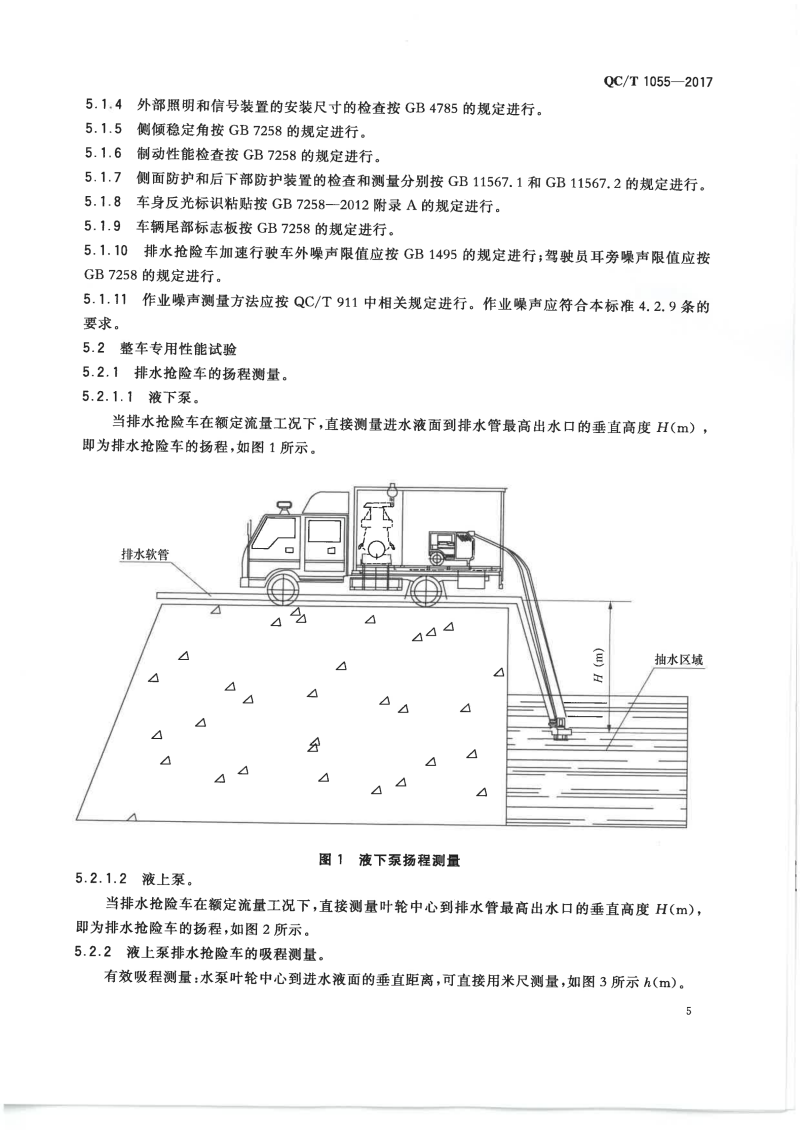 QC/T 1055—2017

5.1.4 外部照明和信号装置的安装尺寸的检查按 GB 4785 的规定进行。

5.1.5 侧倾稳定角按 GB 7258 的规定进行。

5.1.6 制动性能检查按 GB 7258 的规定进行。

5.1.7 侧面防护和后下部防护装置的检查和测量分别按 GB 11567.1 和 GB 11567.2 的规定进行。

5.1.8 车身反光标识粘贴按 GB 7258—2012 附录 A 的规定进行。

5.1.9 车辆尾部标志板按 GB 7258 的规定进行。

5.1.10 排水抢险车加速行驶车外噪声限值应按 GB 1495 的规定进行；驾驶员耳旁噪声限值应按 GB 7258 的规定进行。

5.1.11 作业噪声测量方法应按 QC/T 911 中相关规定进行。作业噪声应符合本标准 4.2.9 条的要求。

5.2 整车专用性能试验

5.2.1 排水抢险车的扬程测量。

5.2.1.1 液下泵。

当排水抢险车在额定流量工况下，直接测量进水液面到排水管最高出水口的垂直高度 $H$(m)，即为排水抢险车的扬程，如图 1 所示。

排水软管

$H$ (m)

抽水区域

图 1 液下泵扬程测量

5.2.1.2 液上泵。

当排水抢险车在额定流量工况下，直接测量叶轮中心到排水管最高出水口的垂直高度 $H$(m)，即为排水抢险车的扬程，如图 2 所示。

5.2.2 液上泵排水抢险车的吸程测量。

有效吸程测量：水泵叶轮中心到进水液面的垂直距离，可直接用米尺测量，如图 3 所示 $h$(m)。

5